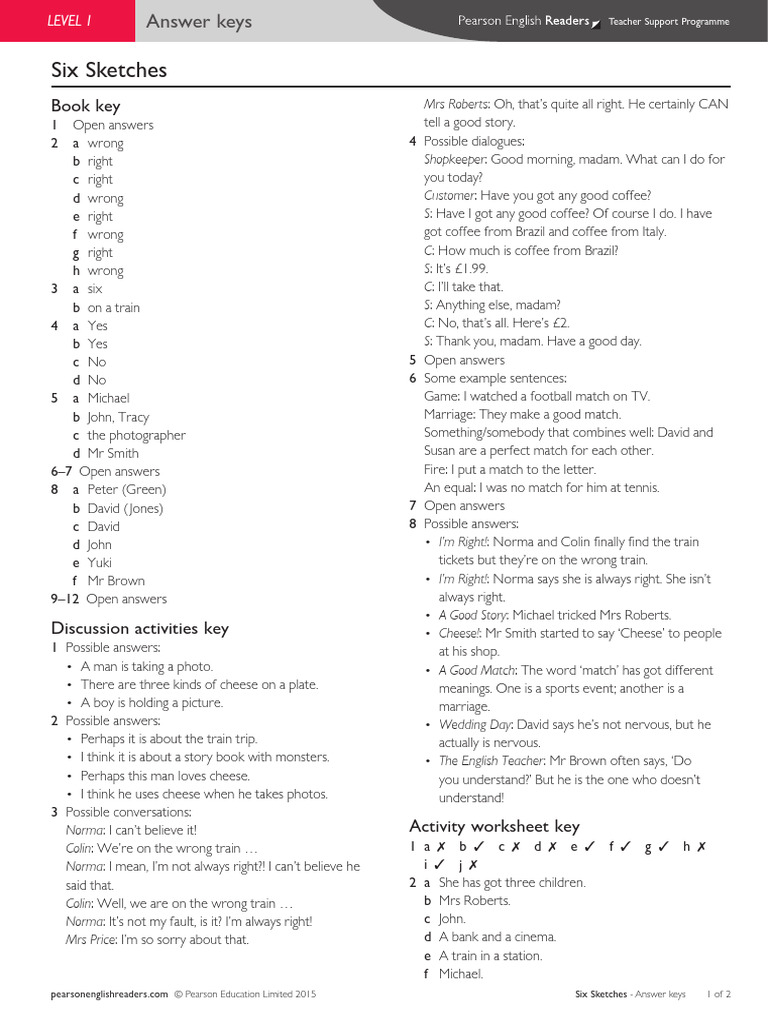 LEVEL 1 Answer keys Pearson English Readers Teacher Support Programme

Six Sketches

Book key
1 Open answers
2 a wrong
b right
c right
d wrong
e right
f wrong
g right
h wrong
3 a six
b on a train
4 a Yes
b Yes
c No
d No
5 a Michael
b John, Tracy
c the photographer
d Mr Smith
6–7 Open answers
8 a Peter (Green)
b David (Jones)
c David
d John
e Yuki
f Mr Brown
9–12 Open answers

Discussion activities key
1 Possible answers:
• A man is taking a photo.
• There are three kinds of cheese on a plate.
• A boy is holding a picture.
2 Possible answers:
• Perhaps it is about the train trip.
• I think it is about a story book with monsters.
• Perhaps this man loves cheese.
• I think he uses cheese when he takes photos.
3 Possible conversations:
Norma: I can't believe it!
Colin: We're on the wrong train …
Norma: I mean, I'm not always right?! I can't believe he said that.
Colin: Well, we are on the wrong train …
Norma: It's not my fault, is it? I'm always right!
Mrs Price: I'm so sorry about that.
Mrs Roberts: Oh, that's quite all right. He certainly CAN tell a good story.
4 Possible dialogues:
Shopkeeper: Good morning, madam. What can I do for you today?
Customer: Have you got any good coffee?
S: Have I got any good coffee? Of course I do. I have got coffee from Brazil and coffee from Italy.
C: How much is coffee from Brazil?
S: It's £1.99.
C: I'll take that.
S: Anything else, madam?
C: No, that's all. Here's £2.
S: Thank you, madam. Have a good day.
5 Open answers
6 Some example sentences:
Game: I watched a football match on TV.
Marriage: They make a good match.
Something/somebody that combines well: David and Susan are a perfect match for each other.
Fire: I put a match to the letter.
An equal: I was no match for him at tennis.
7 Open answers
8 Possible answers:
• I'm Right!: Norma and Colin finally find the train tickets but they're on the wrong train.
• I'm Right!: Norma says she is always right. She isn't always right.
• A Good Story: Michael tricked Mrs Roberts.
• Cheese!: Mr Smith started to say 'Cheese' to people at his shop.
• A Good Match: The word 'match' has got different meanings. One is a sports event; another is a marriage.
• Wedding Day: David says he's not nervous, but he actually is nervous.
• The English Teacher: Mr Brown often says, 'Do you understand?' But he is the one who doesn't understand!

Activity worksheet key
1 a ✗ b ✓ c ✗ d ✗ e ✓ f ✓ g ✓ h ✗ i ✓ j ✗
2 a She has got three children.
b Mrs Roberts.
c John.
d A bank and a cinema.
e A train in a station.
f Michael.

pearsonenglishreaders.com © Pearson Education Limited 2015
Six Sketches - Answer keys 1 of 2